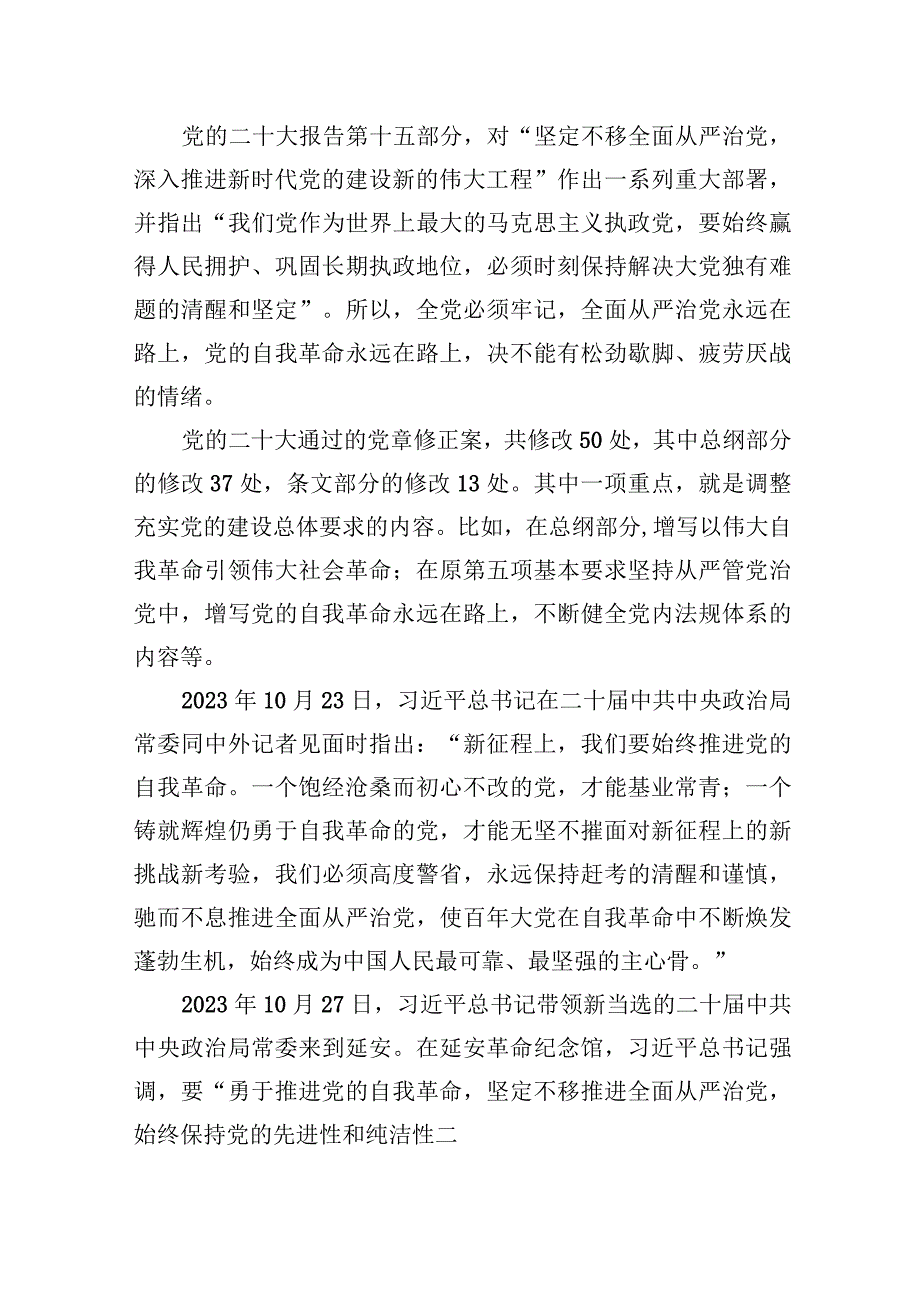 党的二十大报告第十五部分，对“坚定不移全面从严治党，深入推进新时代党的建设新的伟大工程”作出一系列重大部署，并指出“我们党作为世界上最大的马克思主义执政党，要始终赢得人民拥护、巩固长期执政地位，必须时刻保持解决大党独有难题的清醒和坚定”。所以，全党必须牢记，全面从严治党永远在路上，党的自我革命永远在路上，决不能有松劲歇脚、疲劳厌战的情绪。

党的二十大通过的党章修正案，共修改50处，其中总纲部分的修改37处，条文部分的修改13处。其中一项重点，就是调整充实党的建设总体要求的内容。比如，在总纲部分，增写以伟大自我革命引领伟大社会革命；在原第五项基本要求坚持从严管党治党中，增写党的自我革命永远在路上，不断健全党内法规体系的内容等。

2023年10月23日，习近平总书记在二十届中共中央政治局常委同中外记者见面时指出：“新征程上，我们要始终推进党的自我革命。一个饱经沧桑而初心不改的党，才能基业常青；一个铸就辉煌仍勇于自我革命的党，才能无坚不摧面对新征程上的新挑战新考验，我们必须高度警省，永远保持赶考的清醒和谨慎，驰而不息推进全面从严治党，使百年大党在自我革命中不断焕发蓬勃生机，始终成为中国人民最可靠、最坚强的主心骨。”

2023年10月27日，习近平总书记带领新当选的二十届中共中央政治局常委来到延安。在延安革命纪念馆，习近平总书记强调，要“勇于推进党的自我革命，坚定不移推进全面从严治党，始终保持党的先进性和纯洁性二